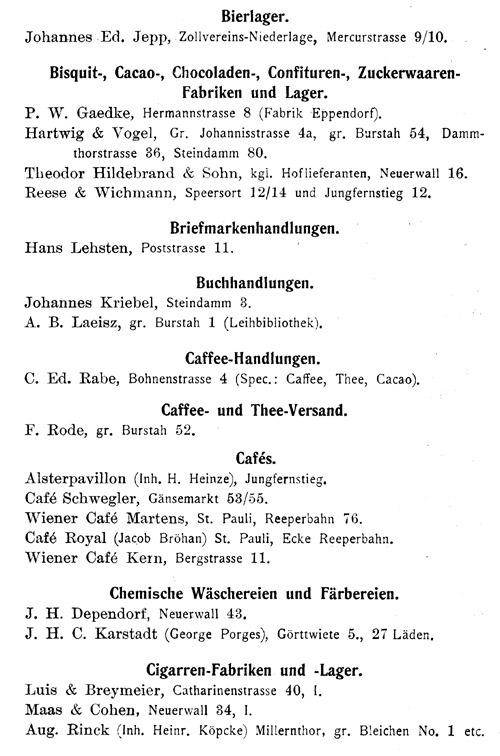 Bierlager.

Johannes Ed. Jepp, Zollvereins-Niederlage, Mercurstrasse 9/10.

Bisquit-, Cacao-, Chocoladen-, Confituren-, Zuckerwaaren-Fabriken und Lager.

P. W. Gaedke, Hermannstrasse 8 (Fabrik Eppendorf).

Hartwig & Vogel, Gr. Johannisstrasse 4a, gr. Burstah 54, Dammthorstrasse 36, Steindamm 80.

Theodor Hildebrand & Sohn, kgl. Hoflieferanten, Neuerwall 16.

Reese & Wichmann, Speersort 12/14 und Jungfernstieg 12.

Briefmarkenhandlungen.

Hans Lehsten, Poststrasse 11.

Buchhandlungen.

Johannes Kriebel, Steindamm 3.

A. B. Laeisz, gr. Burstah 1 (Leihbibliothek).

Caffee-Handlungen.

C. Ed. Rabe, Bohnenstrasse 4 (Spec.: Caffee, Thee, Cacao).

Caffee- und Thee-Versand.

F. Rode, gr. Burstah 52.

Cafés.

Alsterpavillon (Inh. H. Heinze), Jungfernstieg.

Café Schwegler, Gänsemarkt 53/55.

Wiener Café Martens, St. Pauli, Reeperbahn 76.

Café Royal (Jacob Bröhan) St. Pauli, Ecke Reeperbahn.

Wiener Café Kern, Bergstrasse 11.

Chemische Wäschereien und Färbereien.

J. H. Dependorf, Neuerwall 43.

J. H. C. Karstadt (George Porges), Görttwiete 5., 27 Läden.

Cigarren-Fabriken und -Lager.

Luis & Breymeier, Catharinenstrasse 40, I.

Maas & Cohen, Neuerwall 34, I.

Aug. Rinck (Inh. Heinr. Köpcke) Millernthor, gr. Bleichen No. 1 etc.